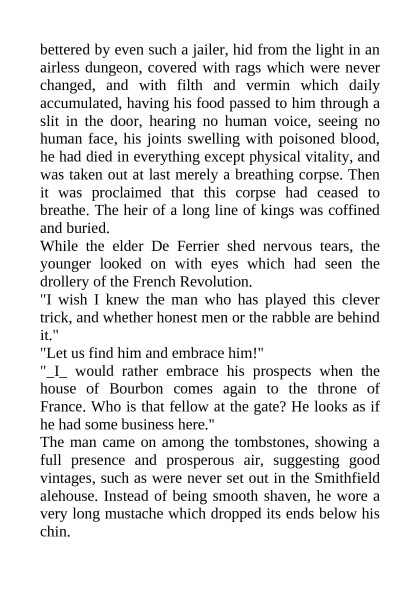 bettered by even such a jailer, hid from the light in an airless dungeon, covered with rags which were never changed, and with filth and vermin which daily accumulated, having his food passed to him through a slit in the door, hearing no human voice, seeing no human face, his joints swelling with poisoned blood, he had died in everything except physical vitality, and was taken out at last merely a breathing corpse. Then it was proclaimed that this corpse had ceased to breathe. The heir of a long line of kings was coffined and buried.

While the elder De Ferrier shed nervous tears, the younger looked on with eyes which had seen the drollery of the French Revolution.

"I wish I knew the man who has played this clever trick, and whether honest men or the rabble are behind it."

"Let us find him and embrace him!"

"_I_ would rather embrace his prospects when the house of Bourbon comes again to the throne of France. Who is that fellow at the gate? He looks as if he had some business here."

The man came on among the tombstones, showing a full presence and prosperous air, suggesting good vintages, such as were never set out in the Smithfield alehouse. Instead of being smooth shaven, he wore a very long mustache which dropped its ends below his chin.